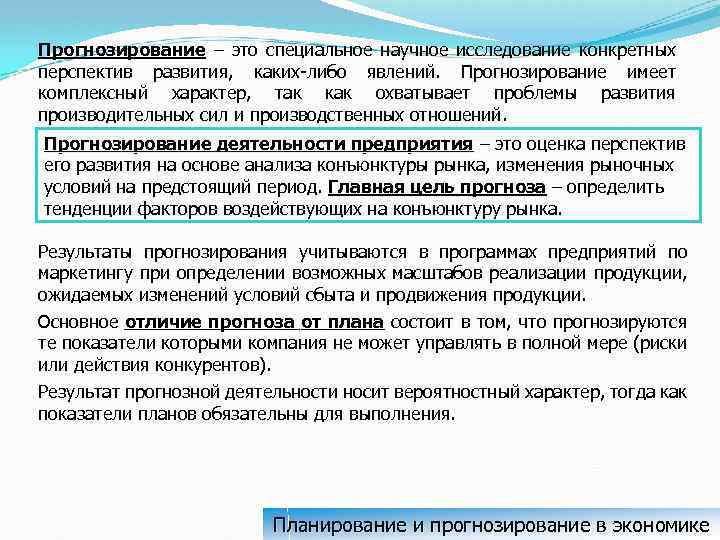 Прогнозирование – это специальное научное исследование конкретных перспектив развития, каких-либо явлений. Прогнозирование имеет комплексный характер, так как охватывает проблемы развития производительных сил и производственных отношений.

Прогнозирование деятельности предприятия – это оценка перспектив его развития на основе анализа конъюнктуры рынка, изменения рыночных условий на предстоящий период. Главная цель прогноза – определить тенденции факторов воздействующих на конъюнктуру рынка.

Результаты прогнозирования учитываются в программах предприятий по маркетингу при определении возможных масштабов реализации продукции, ожидаемых изменений условий сбыта и продвижения продукции.

Основное отличие прогноза от плана состоит в том, что прогнозируются те показатели которыми компания не может управлять в полной мере (риски или действия конкурентов).

Результат прогнозной деятельности носит вероятностный характер, тогда как показатели планов обязательны для выполнения.

Планирование и прогнозирование в экономике